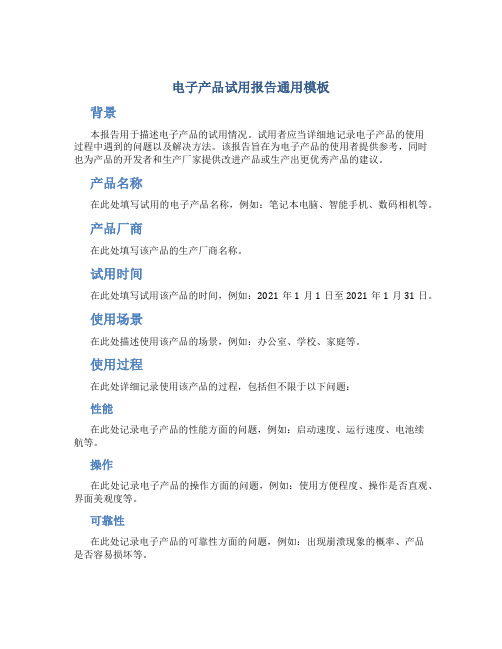 电子产品试用报告通用模板

背景

本报告用于描述电子产品的试用情况。试用者应当详细地记录电子产品的使用过程中遇到的问题以及解决方法。该报告旨在为电子产品的使用者提供参考，同时也为产品的开发者和生产厂家提供改进产品或生产出更优秀产品的建议。

产品名称

在此处填写试用的电子产品名称，例如：笔记本电脑、智能手机、数码相机等。

产品厂商

在此处填写该产品的生产厂商名称。

试用时间

在此处填写试用该产品的时间，例如：2021 年 1 月 1 日至 2021 年 1 月 31 日。

使用场景

在此处描述使用该产品的场景，例如：办公室、学校、家庭等。

使用过程

在此处详细记录使用该产品的过程，包括但不限于以下问题：

性能

在此处记录电子产品的性能方面的问题，例如：启动速度、运行速度、电池续航等。

操作

在此处记录电子产品的操作方面的问题，例如：使用方便程度、操作是否直观、界面美观度等。

可靠性

在此处记录电子产品的可靠性方面的问题，例如：出现崩溃现象的概率、产品是否容易损坏等。